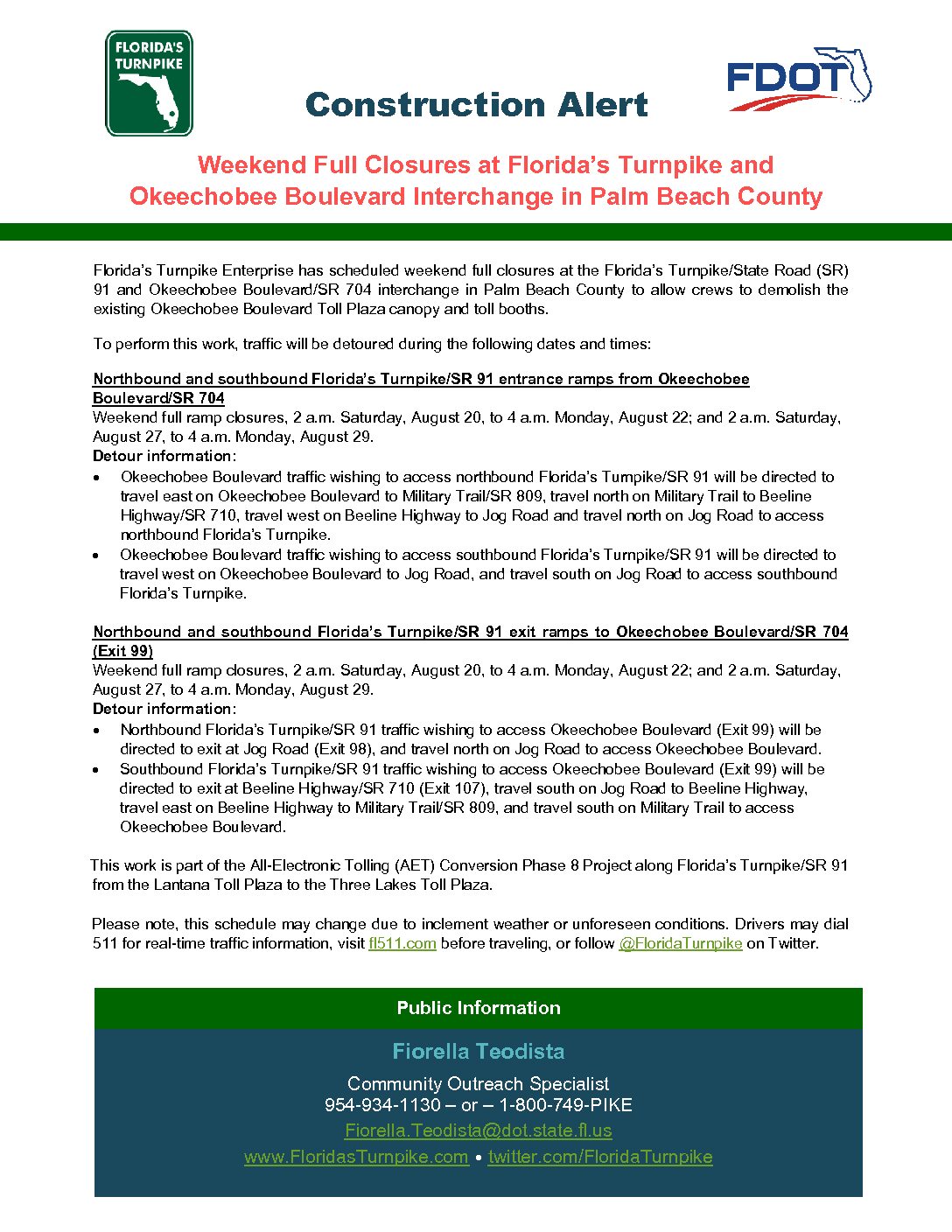 FLORIDA'S TURNPIKE

Construction Alert

FDOT

Weekend Full Closures at Florida's Turnpike and Okeechobee Boulevard Interchange in Palm Beach County

Florida's Turnpike Enterprise has scheduled weekend full closures at the Florida's Turnpike/State Road (SR) 91 and Okeechobee Boulevard/SR 704 interchange in Palm Beach County to allow crews to demolish the existing Okeechobee Boulevard Toll Plaza canopy and toll booths.

To perform this work, traffic will be detoured during the following dates and times:

Northbound and southbound Florida's Turnpike/SR 91 entrance ramps from Okeechobee Boulevard/SR 704
Weekend full ramp closures, 2 a.m. Saturday, August 20, to 4 a.m. Monday, August 22; and 2 a.m. Saturday, August 27, to 4 a.m. Monday, August 29.
Detour information:
• Okeechobee Boulevard traffic wishing to access northbound Florida's Turnpike/SR 91 will be directed to travel east on Okeechobee Boulevard to Military Trail/SR 809, travel north on Military Trail to Beeline Highway/SR 710, travel west on Beeline Highway to Jog Road and travel north on Jog Road to access northbound Florida's Turnpike.
• Okeechobee Boulevard traffic wishing to access southbound Florida's Turnpike/SR 91 will be directed to travel west on Okeechobee Boulevard to Jog Road, and travel south on Jog Road to access southbound Florida's Turnpike.

Northbound and southbound Florida's Turnpike/SR 91 exit ramps to Okeechobee Boulevard/SR 704 (Exit 99)
Weekend full ramp closures, 2 a.m. Saturday, August 20, to 4 a.m. Monday, August 22; and 2 a.m. Saturday, August 27, to 4 a.m. Monday, August 29.
Detour information:
• Northbound Florida's Turnpike/SR 91 traffic wishing to access Okeechobee Boulevard (Exit 99) will be directed to exit at Jog Road (Exit 98), and travel north on Jog Road to access Okeechobee Boulevard.
• Southbound Florida's Turnpike/SR 91 traffic wishing to access Okeechobee Boulevard (Exit 99) will be directed to exit at Beeline Highway/SR 710 (Exit 107), travel south on Jog Road to Beeline Highway, travel east on Beeline Highway to Military Trail/SR 809, and travel south on Military Trail to access Okeechobee Boulevard.

This work is part of the All-Electronic Tolling (AET) Conversion Phase 8 Project along Florida's Turnpike/SR 91 from the Lantana Toll Plaza to the Three Lakes Toll Plaza.

Please note, this schedule may change due to inclement weather or unforeseen conditions. Drivers may dial 511 for real-time traffic information, visit fl511.com before traveling, or follow @FloridaTurnpike on Twitter.

Public Information

Fiorella Teodista

Community Outreach Specialist
954-934-1130 – or – 1-800-749-PIKE
Fiorella.Teodista@dot.state.fl.us
www.FloridasTurnpike.com • twitter.com/FloridaTurnpike